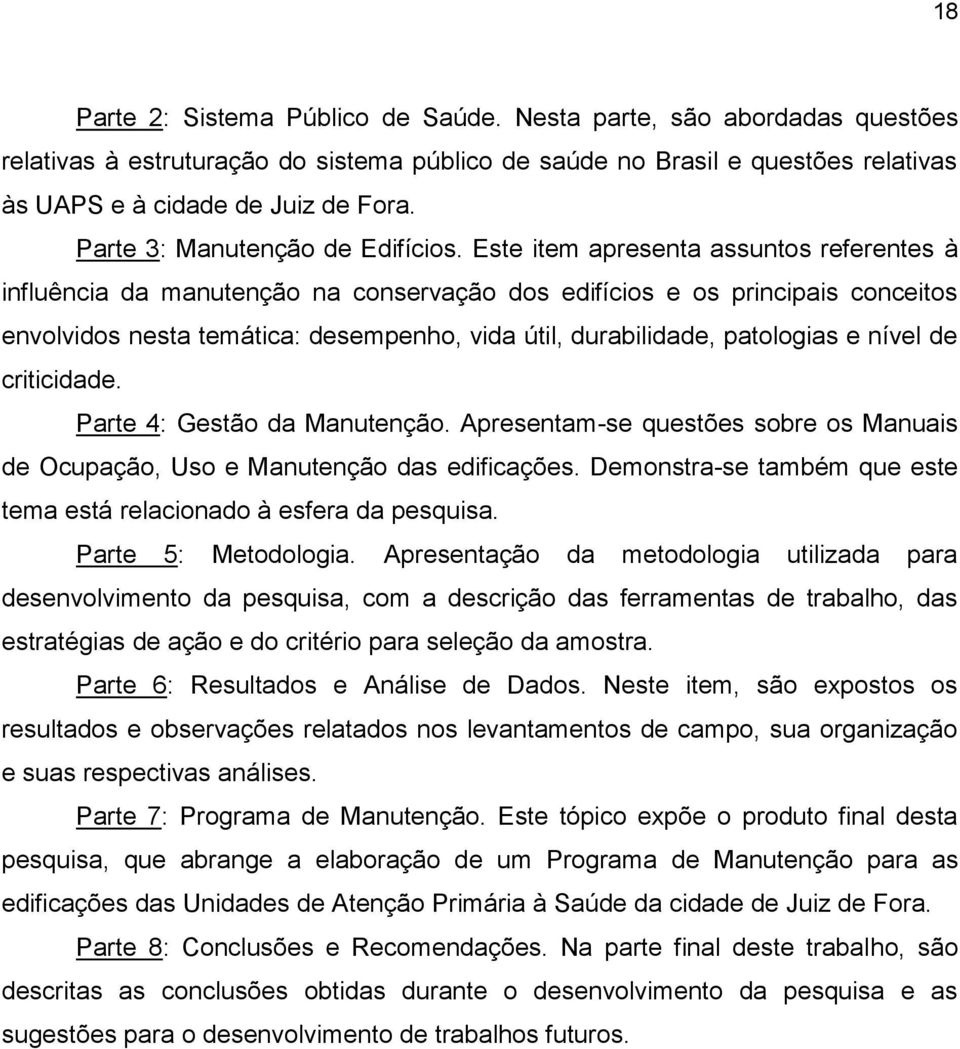 18

Parte 2: Sistema Público de Saúde. Nesta parte, são abordadas questões relativas à estruturação do sistema público de saúde no Brasil e questões relativas às UAPS e à cidade de Juiz de Fora.

Parte 3: Manutenção de Edifícios. Este item apresenta assuntos referentes à influência da manutenção na conservação dos edifícios e os principais conceitos envolvidos nesta temática: desempenho, vida útil, durabilidade, patologias e nível de criticidade.

Parte 4: Gestão da Manutenção. Apresentam-se questões sobre os Manuais de Ocupação, Uso e Manutenção das edificações. Demonstra-se também que este tema está relacionado à esfera da pesquisa.

Parte 5: Metodologia. Apresentação da metodologia utilizada para desenvolvimento da pesquisa, com a descrição das ferramentas de trabalho, das estratégias de ação e do critério para seleção da amostra.

Parte 6: Resultados e Análise de Dados. Neste item, são expostos os resultados e observações relatados nos levantamentos de campo, sua organização e suas respectivas análises.

Parte 7: Programa de Manutenção. Este tópico expõe o produto final desta pesquisa, que abrange a elaboração de um Programa de Manutenção para as edificações das Unidades de Atenção Primária à Saúde da cidade de Juiz de Fora.

Parte 8: Conclusões e Recomendações. Na parte final deste trabalho, são descritas as conclusões obtidas durante o desenvolvimento da pesquisa e as sugestões para o desenvolvimento de trabalhos futuros.